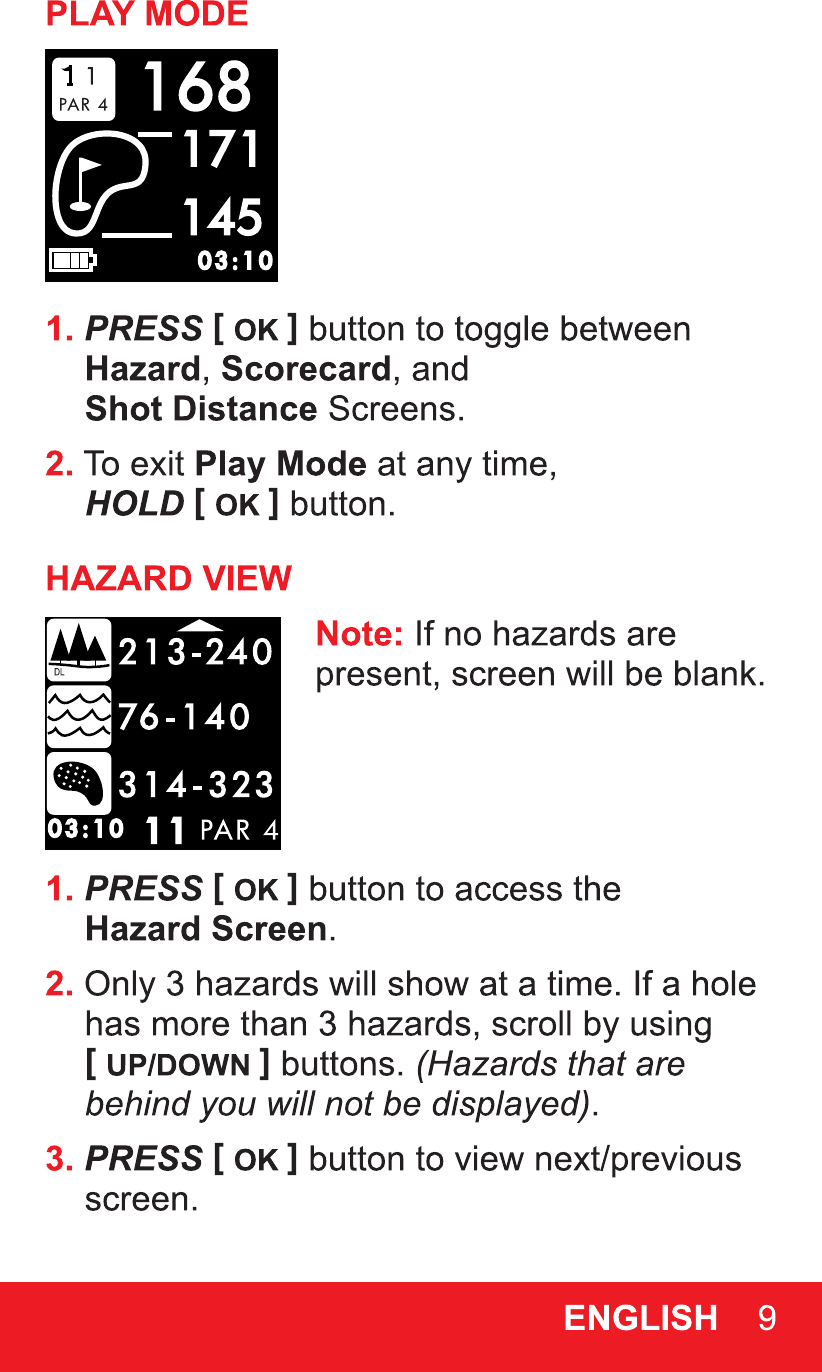 PLAY MODE

11
PAR 4
168
171
145
03:10

1. PRESS [ OK ] button to toggle between Hazard, Scorecard, and Shot Distance Screens.

2. To exit Play Mode at any time, HOLD [ OK ] button.

HAZARD VIEW

DL
213-240
76-140
314-323
03:10
11 PAR 4

Note: If no hazards are present, screen will be blank.

1. PRESS [ OK ] button to access the Hazard Screen.

2. Only 3 hazards will show at a time. If a hole has more than 3 hazards, scroll by using [ UP/DOWN ] buttons. (Hazards that are behind you will not be displayed).

3. PRESS [ OK ] button to view next/previous screen.

ENGLISH 9